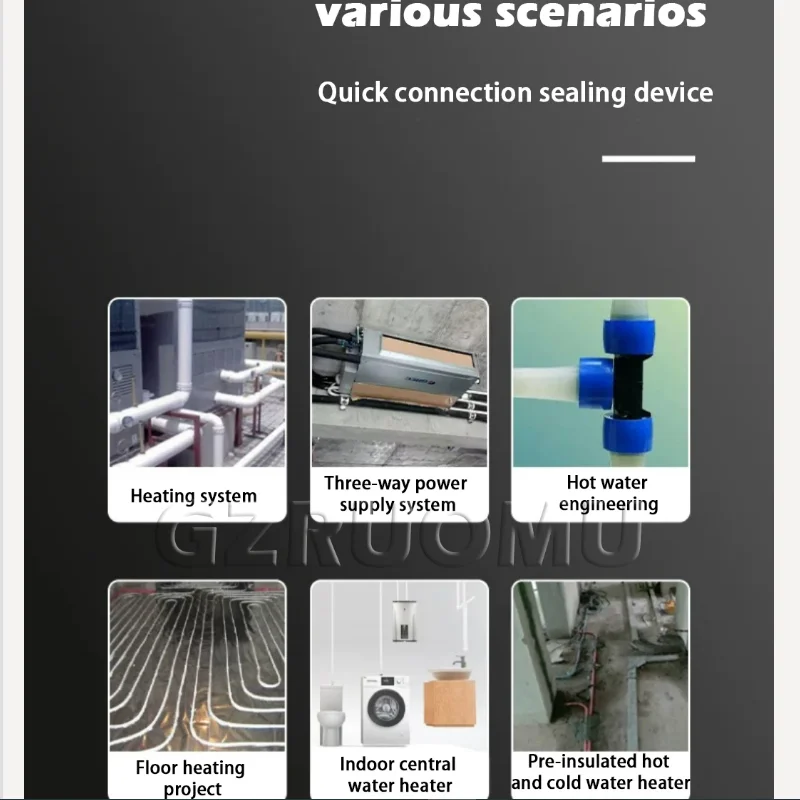 various scenarios

Quick connection sealing device

Heating system

Three-way power supply system

Hot water engineering

GZRUOMU

Floor heating project

Indoor central water heater

Pre-insulated hot and cold water heater